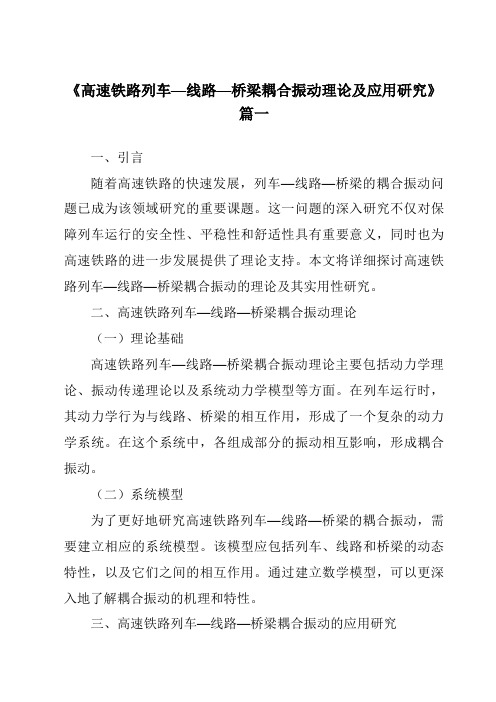 《高速铁路列车—线路—桥梁耦合振动理论及应用研究》篇一

一、引言

随着高速铁路的快速发展，列车—线路—桥梁的耦合振动问题已成为该领域研究的重要课题。这一问题的深入研究不仅对保障列车运行的安全性、平稳性和舒适性具有重要意义，同时也为高速铁路的进一步发展提供了理论支持。本文将详细探讨高速铁路列车—线路—桥梁耦合振动的理论及其实用性研究。

二、高速铁路列车—线路—桥梁耦合振动理论

（一）理论基础

高速铁路列车—线路—桥梁耦合振动理论主要包括动力学理论、振动传递理论以及系统动力学模型等方面。在列车运行时，其动力学行为与线路、桥梁的相互作用，形成了一个复杂的动力学系统。在这个系统中，各组成部分的振动相互影响，形成耦合振动。

（二）系统模型

为了更好地研究高速铁路列车—线路—桥梁的耦合振动，需要建立相应的系统模型。该模型应包括列车、线路和桥梁的动态特性，以及它们之间的相互作用。通过建立数学模型，可以更深入地了解耦合振动的机理和特性。

三、高速铁路列车—线路—桥梁耦合振动的应用研究